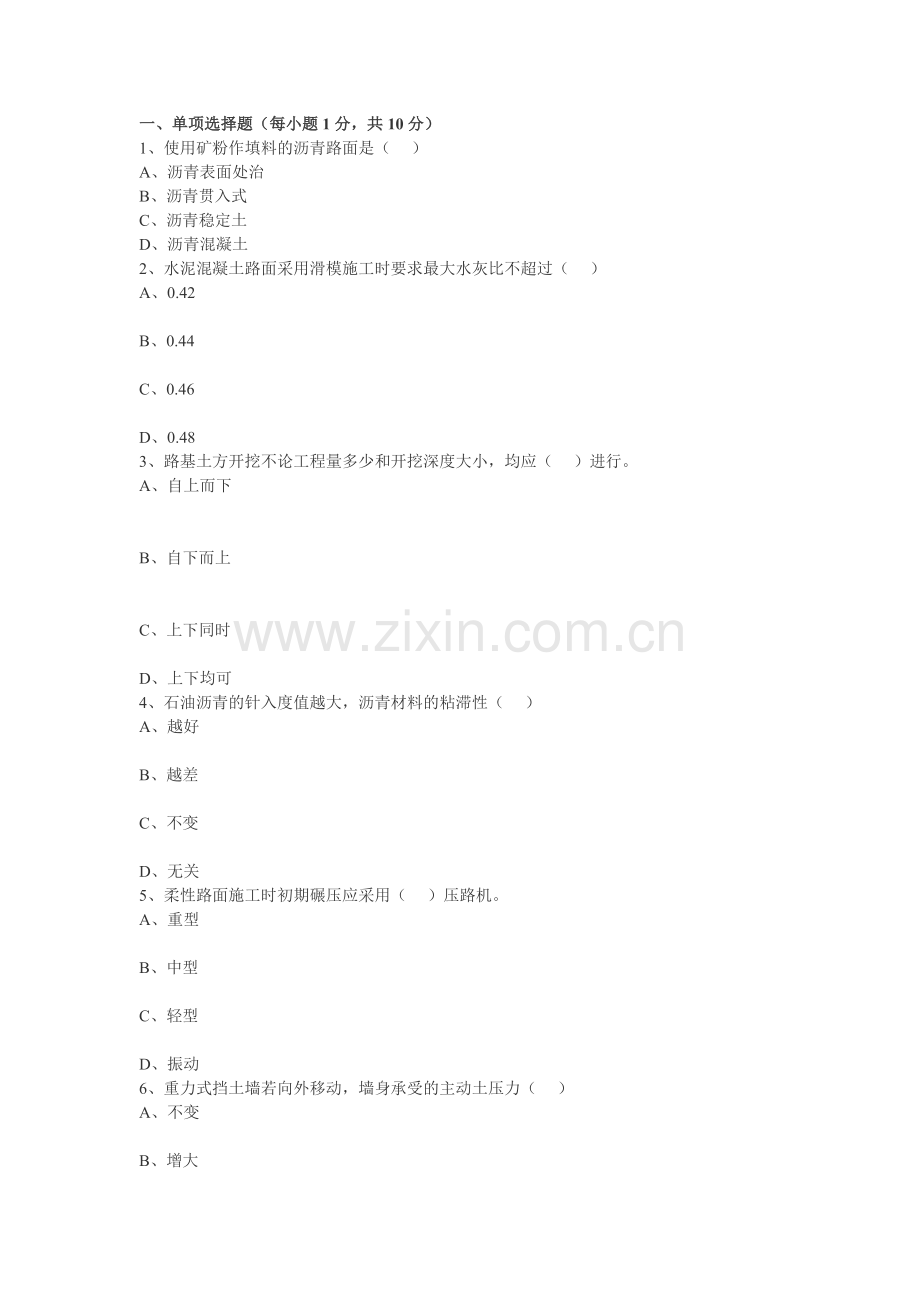 一、单项选择题（每小题1分，共10分）
1、使用矿粉作填料的沥青路面是（　）
A、沥青表面处治
B、沥青贯入式
C、沥青稳定土
D、沥青混凝土
2、水泥混凝土路面采用滑模施工时要求最大水灰比不超过（　）
A、0.42

B、0.44

C、0.46

D、0.48
3、路基土方开挖不论工程量多少和开挖深度大小，均应（　）进行。
A、自上而下

B、自下而上

C、上下同时

D、上下均可
4、石油沥青的针入度值越大，沥青材料的粘滞性（　）
A、越好

B、越差

C、不变

D、无关
5、柔性路面施工时初期碾压应采用（　）压路机。
A、重型

B、中型

C、轻型

D、振动
6、重力式挡土墙若向外移动，墙身承受的主动土压力（　）
A、不变

B、增大

www.zixin.com.cn